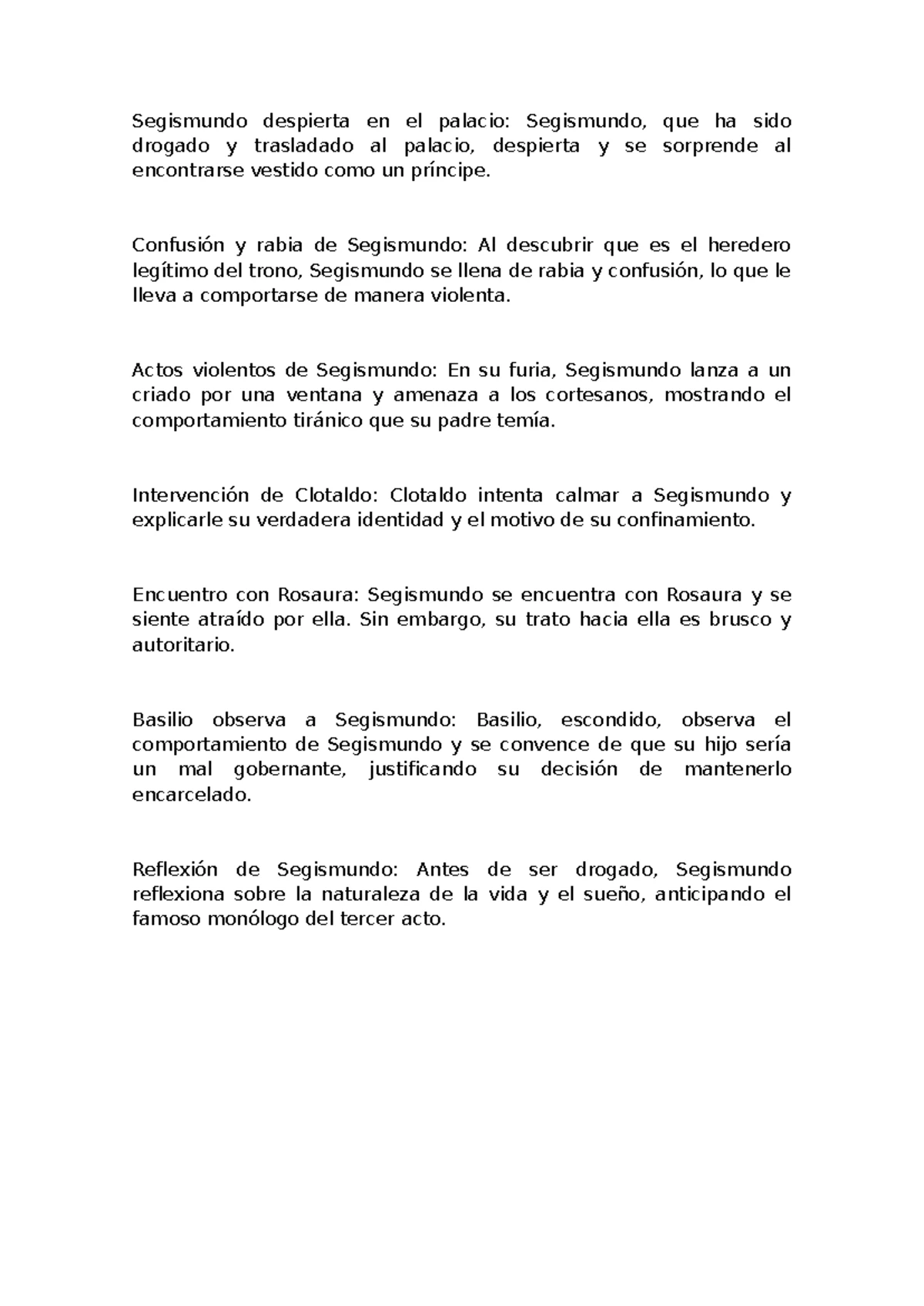 Segismundo despierta en el palacio: Segismundo, que ha sido drogado y trasladado al palacio, despierta y se sorprende al encontrarse vestido como un príncipe.

Confusión y rabia de Segismundo: Al descubrir que es el heredero legítimo del trono, Segismundo se llena de rabia y confusión, lo que le lleva a comportarse de manera violenta.

Actos violentos de Segismundo: En su furia, Segismundo lanza a un criado por una ventana y amenaza a los cortesanos, mostrando el comportamiento tiránico que su padre temía.

Intervención de Clotaldo: Clotaldo intenta calmar a Segismundo y explicarle su verdadera identidad y el motivo de su confinamiento.

Encuentro con Rosaura: Segismundo se encuentra con Rosaura y se siente atraído por ella. Sin embargo, su trato hacia ella es brusco y autoritario.

Basilio observa a Segismundo: Basilio, escondido, observa el comportamiento de Segismundo y se convence de que su hijo sería un mal gobernante, justificando su decisión de mantenerlo encarcelado.

Reflexión de Segismundo: Antes de ser drogado, Segismundo reflexiona sobre la naturaleza de la vida y el sueño, anticipando el famoso monólogo del tercer acto.